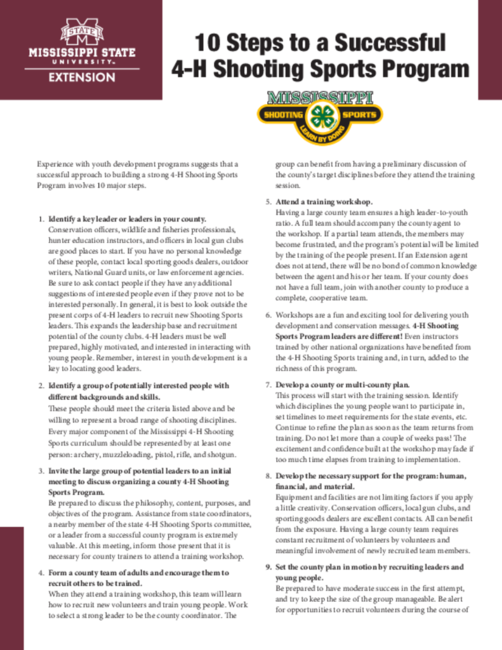 STATE
MISSISSIPPI STATE
UNIVERSITY
EXTENSION

10 Steps to a Successful 4-H Shooting Sports Program

MISSISSIPPI
SHOOTING SPORTS
LEARN BY DOING

Experience with youth development programs suggests that a successful approach to building a strong 4-H Shooting Sports Program involves 10 major steps.

1. Identify a key leader or leaders in your county.
Conservation officers, wildlife and fisheries professionals, hunter education instructors, and officers in local gun clubs are good places to start. If you have no personal knowledge of these people, contact local sporting goods dealers, outdoor writers, National Guard units, or law enforcement agencies. Be sure to ask contact people if they have any additional suggestions of interested people even if they prove not to be interested personally. In general, it is best to look outside the present corps of 4-H leaders to recruit new Shooting Sports leaders. This expands the leadership base and recruitment potential of the county clubs. 4-H leaders must be well prepared, highly motivated, and interested in interacting with young people. Remember, interest in youth development is a key to locating good leaders.

2. Identify a group of potentially interested people with different backgrounds and skills.
These people should meet the criteria listed above and be willing to represent a broad range of shooting disciplines. Every major component of the Mississippi 4-H Shooting Sports curriculum should be represented by at least one person: archery, muzzleloading, pistol, rifle, and shotgun.

3. Invite the large group of potential leaders to an initial meeting to discuss organizing a county 4-H Shooting Sports Program.
Be prepared to discuss the philosophy, content, purposes, and objectives of the program. Assistance from state coordinators, a nearby member of the state 4-H Shooting Sports committee, or a leader from a successful county program is extremely valuable. At this meeting, inform those present that it is necessary for county trainers to attend a training workshop.

4. Form a county team of adults and encourage them to recruit others to be trained.
When they attend a training workshop, this team will learn how to recruit new volunteers and train young people. Work to select a strong leader to be the county coordinator. The group can benefit from having a preliminary discussion of the county's target disciplines before they attend the training session.

5. Attend a training workshop.
Having a large county team ensures a high leader-to-youth ratio. A full team should accompany the county agent to the workshop. If a partial team attends, the members may become frustrated, and the program's potential will be limited by the training of the people present. If an Extension agent does not attend, there will be no bond of common knowledge between the agent and his or her team. If your county does not have a full team, join with another county to produce a complete, cooperative team.

6. Workshops are a fun and exciting tool for delivering youth development and conservation messages. 4-H Shooting Sports Program leaders are different! Even instructors trained by other national organizations have benefited from the 4-H Shooting Sports training and, in turn, added to the richness of this program.

7. Develop a county or multi-county plan.
This process will start with the training session. Identify which disciplines the young people want to participate in, set timelines to meet requirements for the state events, etc. Continue to refine the plan as soon as the team returns from training. Do not let more than a couple of weeks pass! The excitement and confidence built at the workshop may fade if too much time elapses from training to implementation.

8. Develop the necessary support for the program: human, financial, and material.
Equipment and facilities are not limiting factors if you apply a little creativity. Conservation officers, local gun clubs, and sporting goods dealers are excellent contacts. All can benefit from the exposure. Having a large county team requires constant recruitment of volunteers by volunteers and meaningful involvement of newly recruited team members.

9. Set the county plan in motion by recruiting leaders and young people.
Be prepared to have moderate success in the first attempt, and try to keep the size of the group manageable. Be alert for opportunities to recruit volunteers during the course of